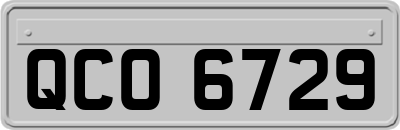 QCO 6729